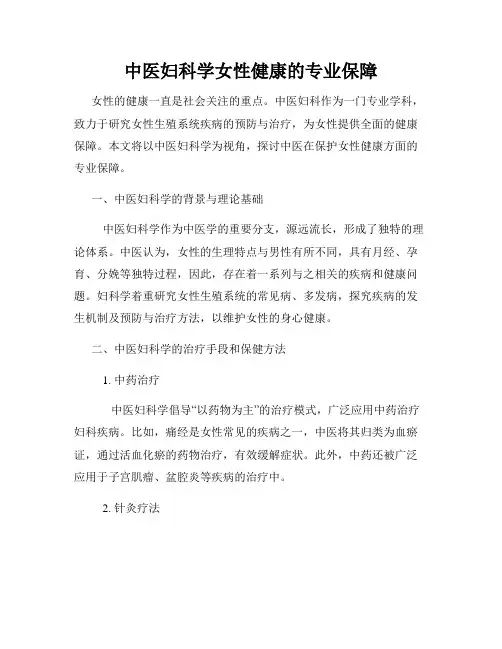 中医妇科学女性健康的专业保障

女性的健康一直是社会关注的重点。中医妇科作为一门专业学科，致力于研究女性生殖系统疾病的预防与治疗，为女性提供全面的健康保障。本文将以中医妇科学为视角，探讨中医在保护女性健康方面的专业保障。

一、中医妇科学的背景与理论基础

中医妇科学作为中医学的重要分支，源远流长，形成了独特的理论体系。中医认为，女性的生理特点与男性有所不同，具有月经、孕育、分娩等独特过程，因此，存在着一系列与之相关的疾病和健康问题。妇科学着重研究女性生殖系统的常见病、多发病，探究疾病的发生机制及预防与治疗方法，以维护女性的身心健康。

二、中医妇科学的治疗手段和保健方法

1. 中药治疗

中医妇科学倡导“以药物为主”的治疗模式，广泛应用中药治疗妇科疾病。比如，痛经是女性常见的疾病之一，中医将其归类为血瘀证，通过活血化瘀的药物治疗，有效缓解症状。此外，中药还被广泛应用于子宫肌瘤、盆腔炎等疾病的治疗中。

2. 针灸疗法